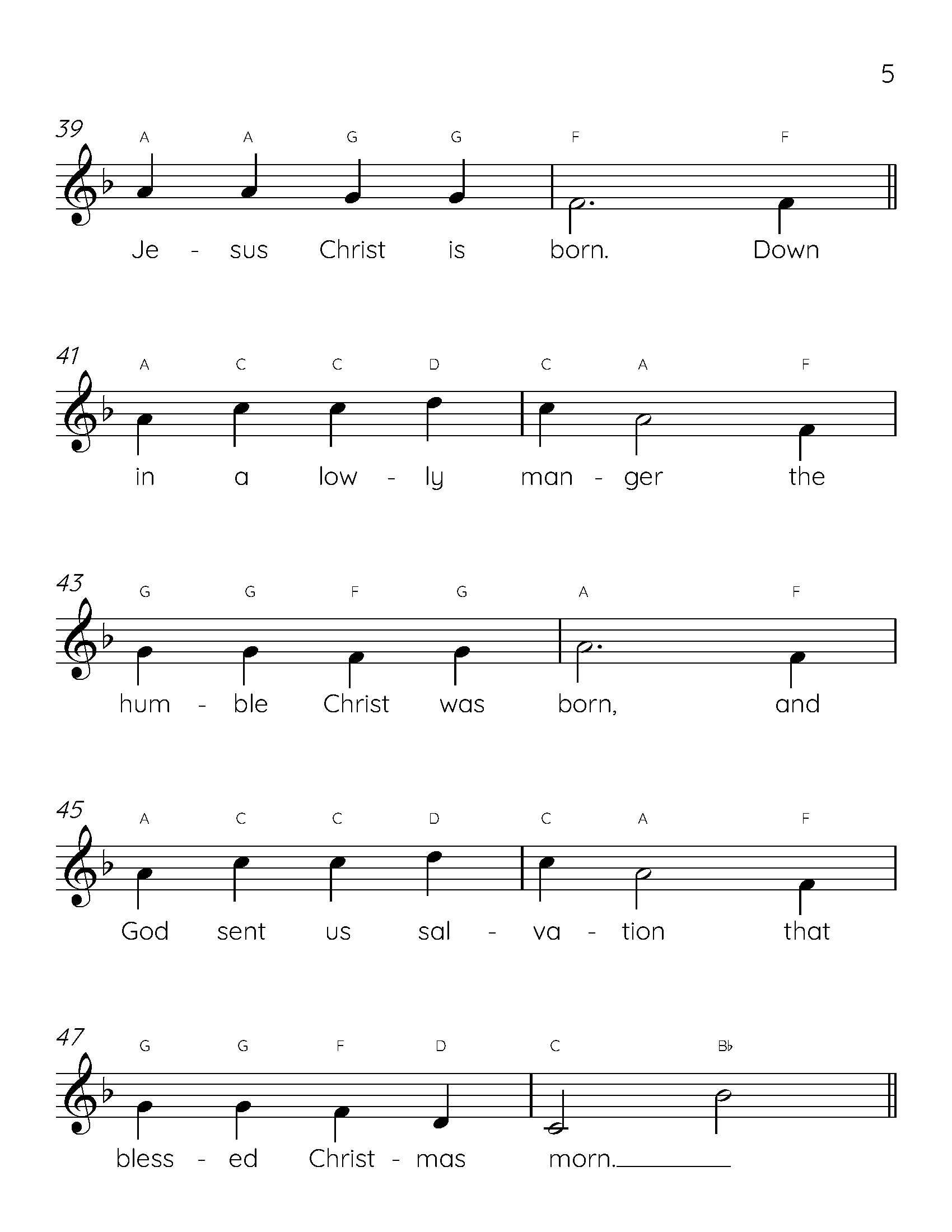 5

39
A A G G F F
Je - sus Christ is born. Down

41
A C C D C A F
in a low - ly man - ger the

43
G G F G A F
hum - ble Christ was born, and

45
A C C D C A F
God sent us sal - va - tion that

47
G G F D C B♭
bless - ed Christ - mas morn.